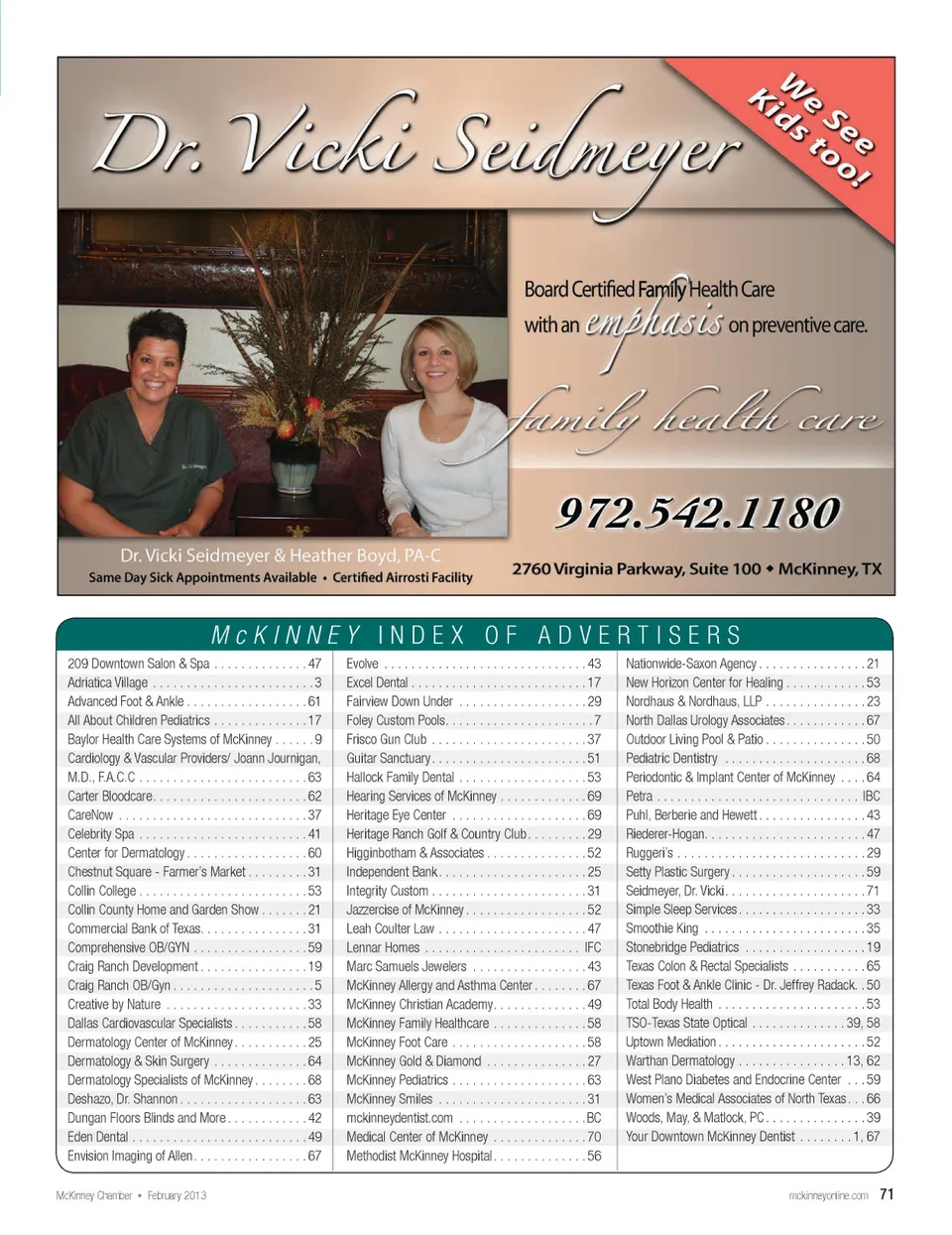 Dr. Vicki Seidmeyer

We See Kids too!

Board Certified Family Health Care with an emphasis on preventive care.

family health care

972.542.1180

Dr. Vicki Seidmeyer & Heather Boyd, PA-C
Same Day Sick Appointments Available • Certified Airrosti Facility

2760 Virginia Parkway, Suite 100 ◆ McKinney, TX

McKINNEY INDEX OF ADVERTISERS

209 Downtown Salon & Spa 47
Adriatica Village 3
Advanced Foot & Ankle 61
All About Children Pediatrics 17
Baylor Health Care Systems of McKinney 9
Cardiology & Vascular Providers/ Joann Journigan, M.D., F.A.C.C 63
Carter Bloodcare 62
CareNow 37
Celebrity Spa 41
Center for Dermatology 60
Chestnut Square - Farmer's Market 31
Collin College 53
Collin County Home and Garden Show 21
Commercial Bank of Texas 31
Comprehensive OB/GYN 59
Craig Ranch Development 19
Craig Ranch OB/Gyn 5
Creative by Nature 33
Dallas Cardiovascular Specialists 58
Dermatology Center of McKinney 25
Dermatology & Skin Surgery 64
Dermatology Specialists of McKinney 68
Deshazo, Dr. Shannon 63
Dungan Floors Blinds and More 42
Eden Dental 49
Envision Imaging of Allen 67

Evolve 43
Excel Dental 17
Fairview Down Under 29
Foley Custom Pools 7
Frisco Gun Club 37
Guitar Sanctuary 51
Hallock Family Dental 53
Hearing Services of McKinney 69
Heritage Eye Center 69
Heritage Ranch Golf & Country Club 29
Higginbotham & Associates 52
Independent Bank 25
Integrity Custom 31
Jazzercise of McKinney 52
Leah Coulter Law 47
Lennar Homes IFC
Marc Samuels Jewelers 43
McKinney Allergy and Asthma Center 67
McKinney Christian Academy 49
McKinney Family Healthcare 58
McKinney Foot Care 58
McKinney Gold & Diamond 27
McKinney Pediatrics 63
McKinney Smiles 31
mckinneydentist.com BC
Medical Center of McKinney 70
Methodist McKinney Hospital 56

Nationwide-Saxon Agency 21
New Horizon Center for Healing 53
Nordhaus & Nordhaus, LLP 23
North Dallas Urology Associates 67
Outdoor Living Pool & Patio 50
Pediatric Dentistry 68
Periodontic & Implant Center of McKinney 64
Petra IBC
Puhl, Berberie and Hewett 43
Riederer-Hogan 47
Ruggeri's 29
Setty Plastic Surgery 59
Seidmeyer, Dr. Vicki 71
Simple Sleep Services 33
Smoothie King 35
Stonebridge Pediatrics 19
Texas Colon & Rectal Specialists 65
Texas Foot & Ankle Clinic - Dr. Jeffrey Radack 50
Total Body Health 53
TSO-Texas State Optical 39, 58
Uptown Mediation 52
Warthan Dermatology 13, 62
West Plano Diabetes and Endocrine Center 59
Women's Medical Associates of North Texas 66
Woods, May, & Matlock, PC 39
Your Downtown McKinney Dentist 1, 67

McKinney Chamber • February 2013

mckinneyonline.com 71